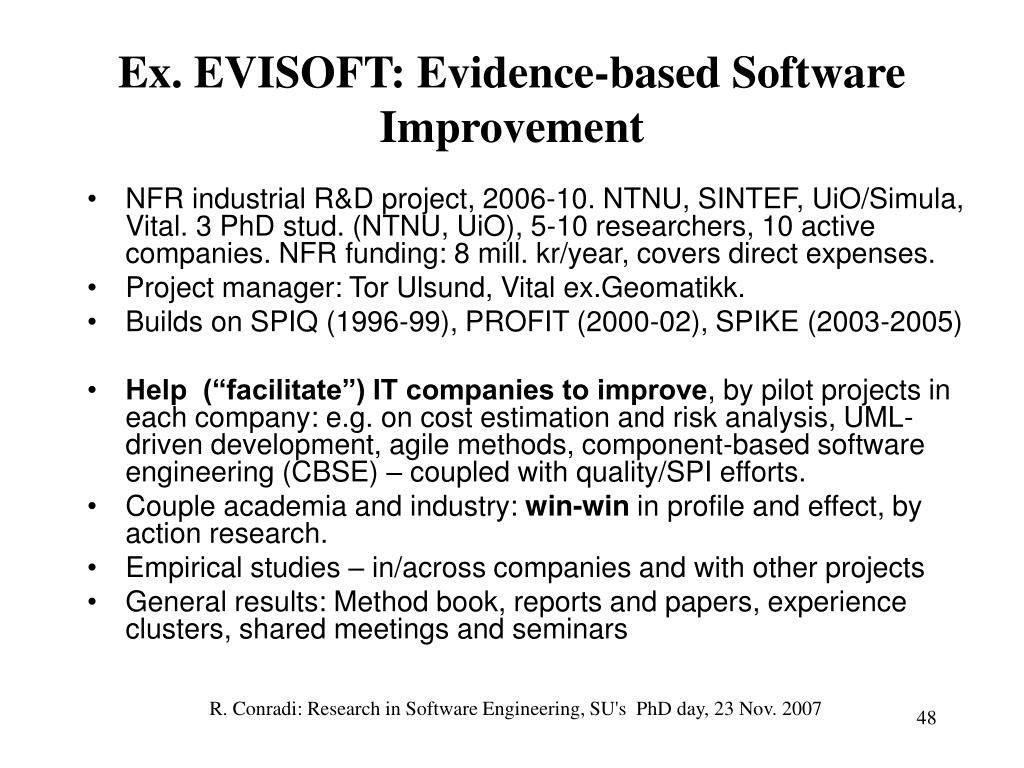 Ex. EVISOFT: Evidence-based Software Improvement

• NFR industrial R&D project, 2006-10. NTNU, SINTEF, UiO/Simula, Vital. 3 PhD stud. (NTNU, UiO), 5-10 researchers, 10 active companies. NFR funding: 8 mill. kr/year, covers direct expenses.
• Project manager: Tor Ulsund, Vital ex.Geomatikk.
• Builds on SPIQ (1996-99), PROFIT (2000-02), SPIKE (2003-2005)

• Help (“facilitate”) IT companies to improve, by pilot projects in each company: e.g. on cost estimation and risk analysis, UML-driven development, agile methods, component-based software engineering (CBSE) – coupled with quality/SPI efforts.
• Couple academia and industry: win-win in profile and effect, by action research.
• Empirical studies – in/across companies and with other projects
• General results: Method book, reports and papers, experience clusters, shared meetings and seminars

R. Conradi: Research in Software Engineering, SU's PhD day, 23 Nov. 2007

48